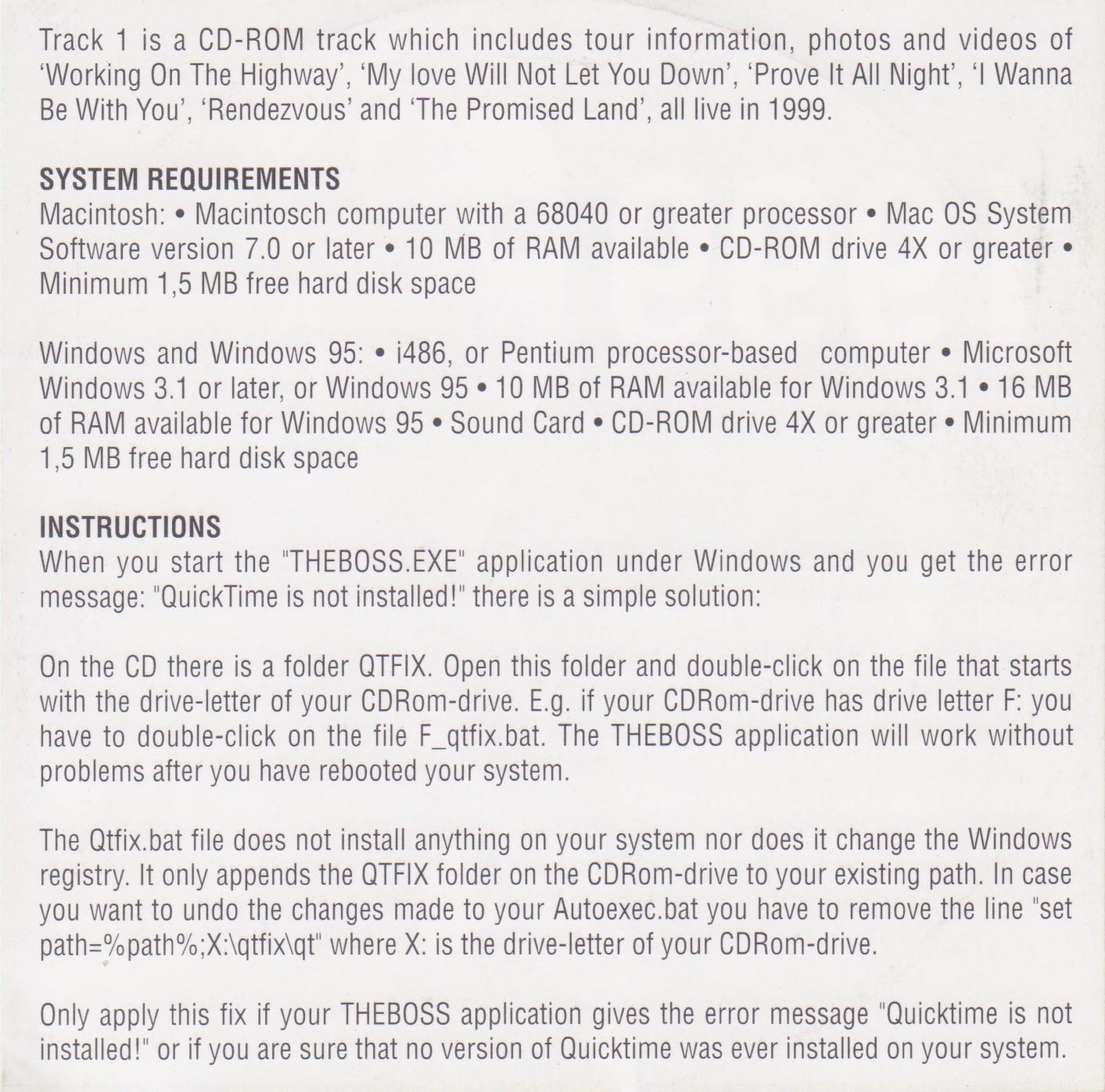 Track 1 is a CD-ROM track which includes tour information, photos and videos of 'Working On The Highway', 'My love Will Not Let You Down', 'Prove It All Night', 'I Wanna Be With You', 'Rendezvous' and 'The Promised Land', all live in 1999.

SYSTEM REQUIREMENTS
Macintosh: • Macintosch computer with a 68040 or greater processor • Mac OS System Software version 7.0 or later • 10 MB of RAM available • CD-ROM drive 4X or greater • Minimum 1,5 MB free hard disk space

Windows and Windows 95: • i486, or Pentium processor-based computer • Microsoft Windows 3.1 or later, or Windows 95 • 10 MB of RAM available for Windows 3.1 • 16 MB of RAM available for Windows 95 • Sound Card • CD-ROM drive 4X or greater • Minimum 1,5 MB free hard disk space

INSTRUCTIONS
When you start the "THEBOSS.EXE" application under Windows and you get the error message: "QuickTime is not installed!" there is a simple solution:

On the CD there is a folder QTFIX. Open this folder and double-click on the file that starts with the drive-letter of your CDRom-drive. E.g. if your CDRom-drive has drive letter F: you have to double-click on the file F_qtfix.bat. The THEBOSS application will work without problems after you have rebooted your system.

The Qtfix.bat file does not install anything on your system nor does it change the Windows registry. It only appends the QTFIX folder on the CDRom-drive to your existing path. In case you want to undo the changes made to your Autoexec.bat you have to remove the line "set path=%path%;X:\qtfix\qt" where X: is the drive-letter of your CDRom-drive.

Only apply this fix if your THEBOSS application gives the error message "Quicktime is not installed!" or if you are sure that no version of Quicktime was ever installed on your system.